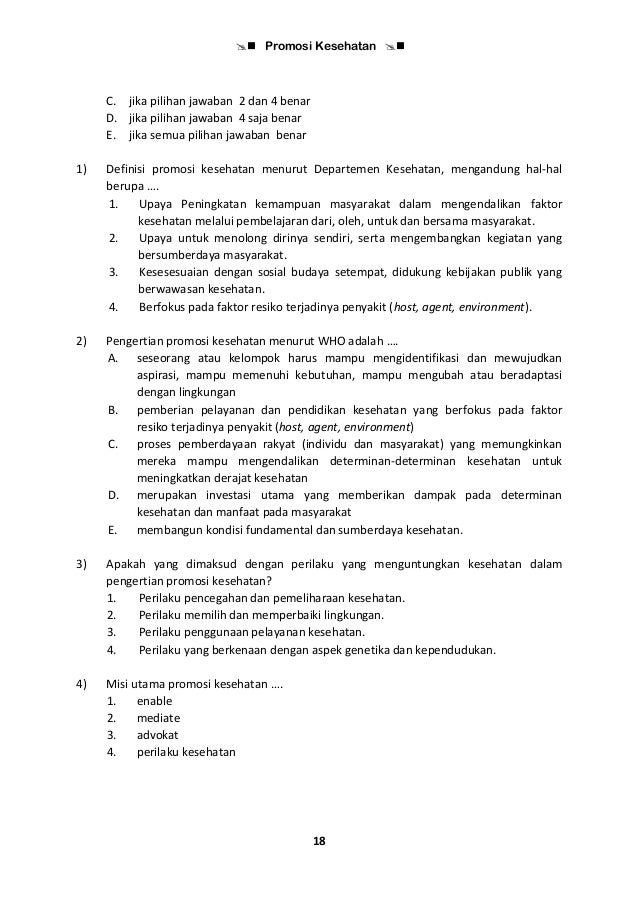 Promosi Kesehatan

C. jika pilihan jawaban 2 dan 4 benar
D. jika pilihan jawaban 4 saja benar
E. jika semua pilihan jawaban benar

1) Definisi promosi kesehatan menurut Departemen Kesehatan, mengandung hal-hal berupa ….
1. Upaya Peningkatan kemampuan masyarakat dalam mengendalikan faktor kesehatan melalui pembelajaran dari, oleh, untuk dan bersama masyarakat.
2. Upaya untuk menolong dirinya sendiri, serta mengembangkan kegiatan yang bersumberdaya masyarakat.
3. Kesesesuaian dengan sosial budaya setempat, didukung kebijakan publik yang berwawasan kesehatan.
4. Berfokus pada faktor resiko terjadinya penyakit (host, agent, environment).

2) Pengertian promosi kesehatan menurut WHO adalah ….
A. seseorang atau kelompok harus mampu mengidentifikasi dan mewujudkan aspirasi, mampu memenuhi kebutuhan, mampu mengubah atau beradaptasi dengan lingkungan
B. pemberian pelayanan dan pendidikan kesehatan yang berfokus pada faktor resiko terjadinya penyakit (host, agent, environment)
C. proses pemberdayaan rakyat (individu dan masyarakat) yang memungkinkan mereka mampu mengendalikan determinan-determinan kesehatan untuk meningkatkan derajat kesehatan
D. merupakan investasi utama yang memberikan dampak pada determinan kesehatan dan manfaat pada masyarakat
E. membangun kondisi fundamental dan sumberdaya kesehatan.

3) Apakah yang dimaksud dengan perilaku yang menguntungkan kesehatan dalam pengertian promosi kesehatan?
1. Perilaku pencegahan dan pemeliharaan kesehatan.
2. Perilaku memilih dan memperbaiki lingkungan.
3. Perilaku penggunaan pelayanan kesehatan.
4. Perilaku yang berkenaan dengan aspek genetika dan kependudukan.

4) Misi utama promosi kesehatan ….
1. enable
2. mediate
3. advokat
4. perilaku kesehatan

18